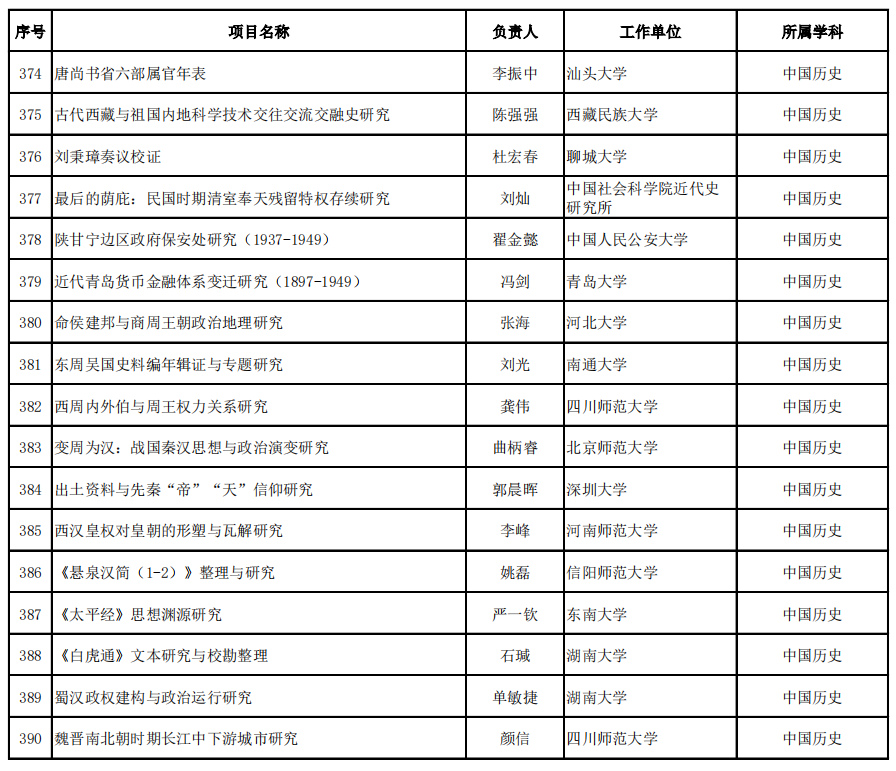 | 序号 | 项目名称 | 负责人 | 工作单位 | 所属学科 |
|---|---|---|---|---|
| 374 | 唐尚书省六部属官年表 | 李振中 | 汕头大学 | 中国历史 |
| 375 | 古代西藏与祖国内地科学技术交往交流交融史研究 | 陈强强 | 西藏民族大学 | 中国历史 |
| 376 | 刘秉璋奏议校证 | 杜宏春 | 聊城大学 | 中国历史 |
| 377 | 最后的荫庇：民国时期清室奉天残留特权存续研究 | 刘灿 | 中国社会科学院近代史研究所 | 中国历史 |
| 378 | 陕甘宁边区政府保安处研究（1937-1949） | 翟金懿 | 中国人民公安大学 | 中国历史 |
| 379 | 近代青岛货币金融体系变迁研究（1897-1949） | 冯剑 | 青岛大学 | 中国历史 |
| 380 | 命侯建邦与商周王朝政治地理研究 | 张海 | 河北大学 | 中国历史 |
| 381 | 东周吴国史料编年辑证与专题研究 | 刘光 | 南通大学 | 中国历史 |
| 382 | 西周内外伯与周王权力关系研究 | 龚伟 | 四川师范大学 | 中国历史 |
| 383 | 变周为汉：战国秦汉思想与政治演变研究 | 曲柄睿 | 北京师范大学 | 中国历史 |
| 384 | 出土资料与先秦“帝”“天”信仰研究 | 郭晨晖 | 深圳大学 | 中国历史 |
| 385 | 西汉皇权对皇朝的形塑与瓦解研究 | 李峰 | 河南师范大学 | 中国历史 |
| 386 | 《悬泉汉简（1-2）》整理与研究 | 姚磊 | 信阳师范大学 | 中国历史 |
| 387 | 《太平经》思想渊源研究 | 严一钦 | 东南大学 | 中国历史 |
| 388 | 《白虎通》文本研究与校勘整理 | 石瑊 | 湖南大学 | 中国历史 |
| 389 | 蜀汉政权建构与政治运行研究 | 单敏捷 | 湖南大学 | 中国历史 |
| 390 | 魏晋南北朝时期长江中下游城市研究 | 颜信 | 四川师范大学 | 中国历史 |